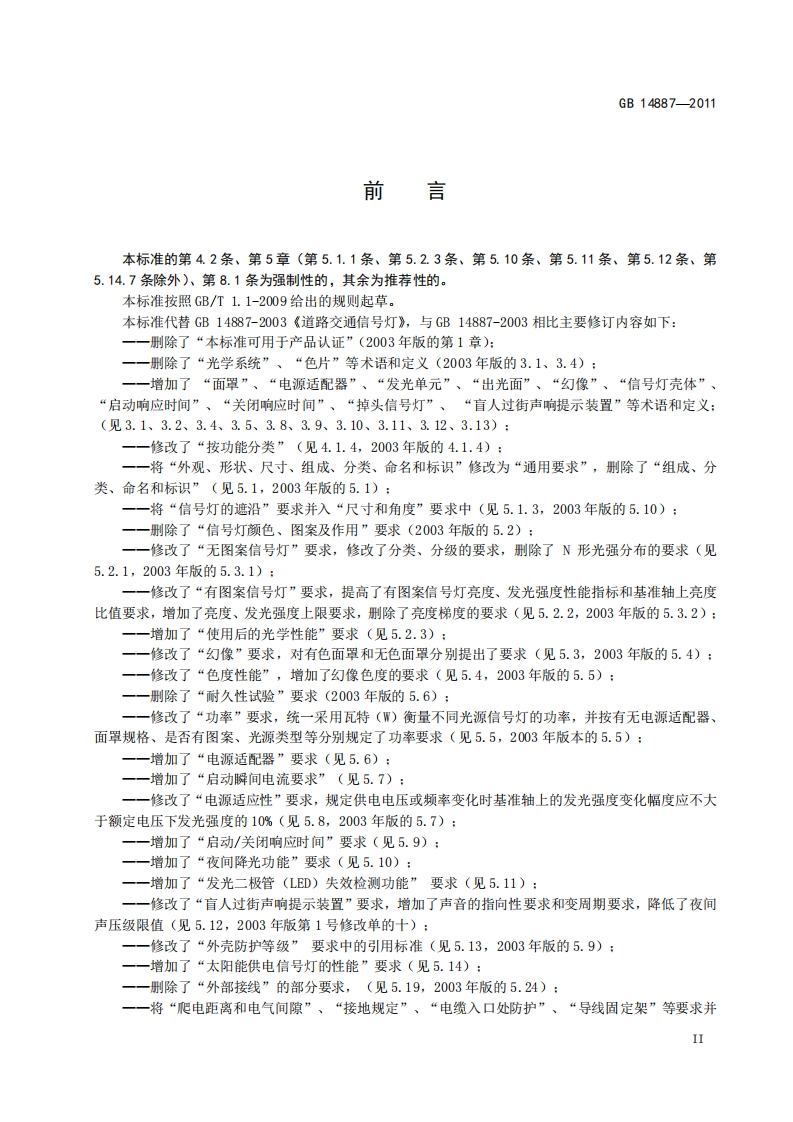 GB 14887—2011

前　言

本标准的第 4.2 条、第 5 章（第 5.1.1 条、第 5.2.3 条、第 5.10 条、第 5.11 条、第 5.12 条、第 5.14.7 条除外）、第 8.1 条为强制性的，其余为推荐性的。

本标准按照 GB/T 1.1-2009 给出的规则起草。

本标准代替 GB 14887-2003《道路交通信号灯》，与 GB 14887-2003 相比主要修订内容如下：

——删除了“本标准可用于产品认证”（2003 年版的第 1 章）；

——删除了“光学系统”、“色片”等术语和定义（2003 年版的 3.1、3.4）；

——增加了 “面罩”、“电源适配器”、“发光单元”、“出光面”、“幻像”、“信号灯壳体”、“启动响应时间”、“关闭响应时间”、“掉头信号灯”、 “盲人过街声响提示装置”等术语和定义；（见 3.1、3.2、3.4、3.5、3.8、3.9、3.10、3.11、3.12、3.13）；

——修改了“按功能分类”（见 4.1.4，2003 年版的 4.1.4）；

——将“外观、形状、尺寸、组成、分类、命名和标识”修改为“通用要求”，删除了“组成、分类、命名和标识”（见 5.1，2003 年版的 5.1）；

——将“信号灯的遮沿”要求并入“尺寸和角度”要求中（见 5.1.3，2003 年版的 5.10）；

——删除了“信号灯颜色、图案及作用”要求（2003 年版的 5.2）；

——修改了“无图案信号灯”要求，修改了分类、分级的要求，删除了 N 形光强分布的要求（见 5.2.1，2003 年版的 5.3.1）；

——修改了“有图案信号灯”要求，提高了有图案信号灯亮度、发光强度性能指标和基准轴上亮度比值要求，增加了亮度、发光强度上限要求，删除了亮度梯度的要求（见 5.2.2，2003 年版的 5.3.2）；

——增加了“使用后的光学性能”要求（见 5.2.3）；

——修改了“幻像”要求，对有色面罩和无色面罩分别提出了要求（见 5.3，2003 年版的 5.4）；

——修改了“色度性能”，增加了幻像色度的要求（见 5.4，2003 年版的 5.5）；

——删除了“耐久性试验”要求（2003 年版的 5.6）；

——修改了“功率”要求，统一采用瓦特（W）衡量不同光源信号灯的功率，并按有无电源适配器、面罩规格、是否有图案、光源类型等分别规定了功率要求（见 5.5，2003 年版本的 5.5）；

——增加了“电源适配器”要求（见 5.6）；

——增加了“启动瞬间电流要求”（见 5.7）；

——修改了“电源适应性”要求，规定供电电压或频率变化时基准轴上的发光强度变化幅度应不大于额定电压下发光强度的 10%（见 5.8，2003 年版的 5.7）；

——增加了“启动/关闭响应时间”要求（见 5.9）；

——增加了“夜间降光功能”要求（见 5.10）；

——增加了“发光二极管（LED）失效检测功能” 要求（见 5.11）；

——修改了“盲人过街声响提示装置”要求，增加了声音的指向性要求和变周期要求，降低了夜间声压级限值（见 5.12，2003 年版第 1 号修改单的十）；

——修改了“外壳防护等级” 要求中的引用标准（见 5.13，2003 年版的 5.9）；

——增加了“太阳能供电信号灯的性能”要求（见 5.14）；

——删除了“外部接线”的部分要求，（见 5.19，2003 年版的 5.24）；

——将“爬电距离和电气间隙”、“接地规定”、“电缆入口处防护”、“导线固定架”等要求并

II